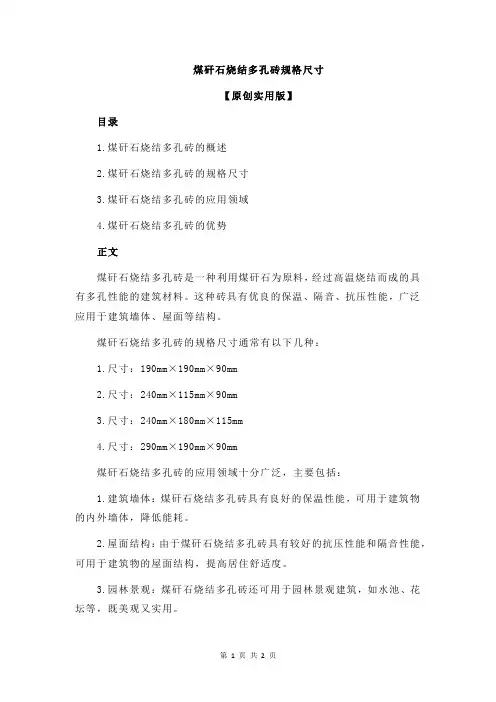 煤矸石烧结多孔砖规格尺寸

【原创实用版】

目录

1.煤矸石烧结多孔砖的概述

2.煤矸石烧结多孔砖的规格尺寸

3.煤矸石烧结多孔砖的应用领域

4.煤矸石烧结多孔砖的优势

正文

煤矸石烧结多孔砖是一种利用煤矸石为原料，经过高温烧结而成的具有多孔性能的建筑材料。这种砖具有优良的保温、隔音、抗压性能，广泛应用于建筑墙体、屋面等结构。

煤矸石烧结多孔砖的规格尺寸通常有以下几种：

1.尺寸：190mm×190mm×90mm

2.尺寸：240mm×115mm×90mm

3.尺寸：240mm×180mm×115mm

4.尺寸：290mm×190mm×90mm

煤矸石烧结多孔砖的应用领域十分广泛，主要包括：

1.建筑墙体：煤矸石烧结多孔砖具有良好的保温性能，可用于建筑物的内外墙体，降低能耗。

2.屋面结构：由于煤矸石烧结多孔砖具有较好的抗压性能和隔音性能，可用于建筑物的屋面结构，提高居住舒适度。

3.园林景观：煤矸石烧结多孔砖还可用于园林景观建筑，如水池、花坛等，既美观又实用。

第 1 页 共 2 页